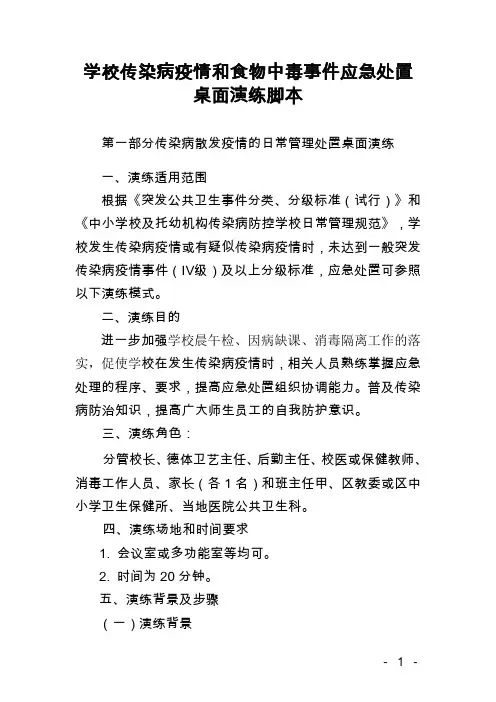 学校传染病疫情和食物中毒事件应急处置桌面演练脚本

第一部分传染病散发疫情的日常管理处置桌面演练

一、演练适用范围

根据《突发公共卫生事件分类、分级标准（试行）》和《中小学校及托幼机构传染病防控学校日常管理规范》，学校发生传染病疫情或有疑似传染病疫情时，未达到一般突发传染病疫情事件（IV级）及以上分级标准，应急处置可参照以下演练模式。

二、演练目的

进一步加强学校晨午检、因病缺课、消毒隔离工作的落实，促使学校在发生传染病疫情时，相关人员熟练掌握应急处理的程序、要求，提高应急处置组织协调能力。普及传染病防治知识，提高广大师生员工的自我防护意识。

三、演练角色：

分管校长、德体卫艺主任、后勤主任、校医或保健教师、消毒工作人员、家长（各 1 名）和班主任甲、区教委或区中小学卫生保健所、当地医院公共卫生科。

四、演练场地和时间要求

1. 会议室或多功能室等均可。

2. 时间为 20 分钟。

五、演练背景及步骤

（一）演练背景

- 1 -